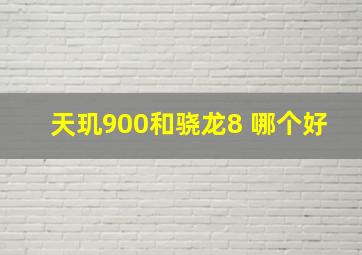 天玑900和骁龙8 哪个好